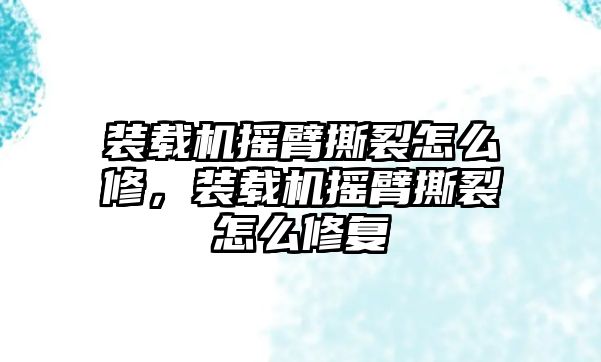 装载机摇臂撕裂怎么修，装载机摇臂撕裂怎么修复